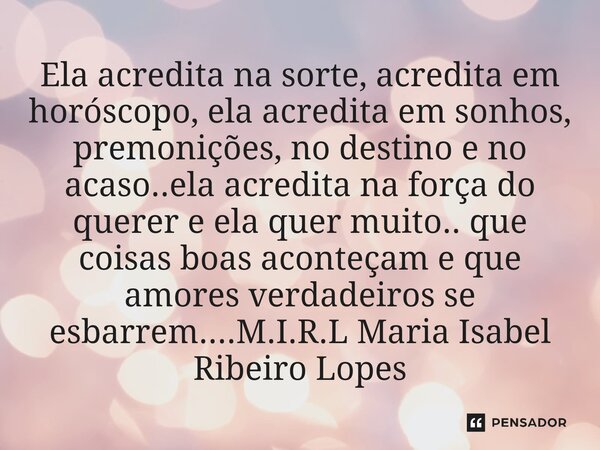 Ela acredita na sorte, acredita em horóscopo, ela acredita em sonhos, premonições, no destino e no acaso..ela acredita na força do querer e ela quer muito.. que coisas boas aconteçam e que amores verdadeiros se esbarrem....M.I.R.L Maria Isabel Ribeiro Lopes

PENSADOR